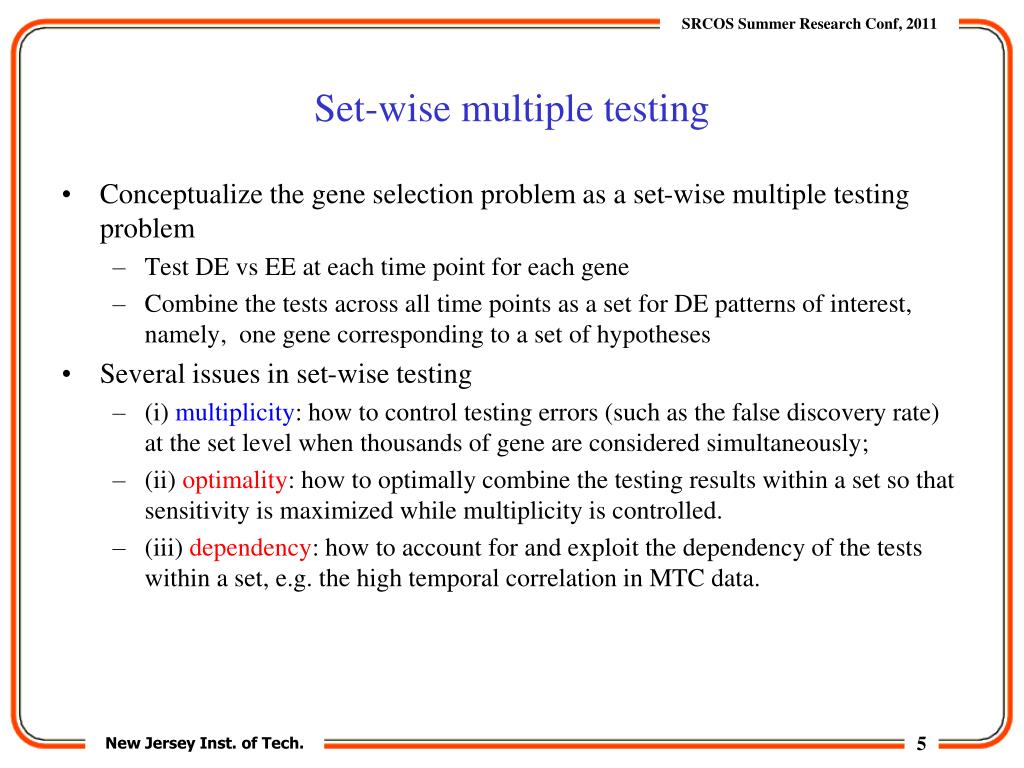 SRCOS Summer Research Conf, 2011

Set-wise multiple testing

• Conceptualize the gene selection problem as a set-wise multiple testing problem
– Test DE vs EE at each time point for each gene
– Combine the tests across all time points as a set for DE patterns of interest, namely, one gene corresponding to a set of hypotheses
• Several issues in set-wise testing
– (i) multiplicity: how to control testing errors (such as the false discovery rate) at the set level when thousands of gene are considered simultaneously;
– (ii) optimality: how to optimally combine the testing results within a set so that sensitivity is maximized while multiplicity is controlled.
– (iii) dependency: how to account for and exploit the dependency of the tests within a set, e.g. the high temporal correlation in MTC data.

New Jersey Inst. of Tech.

5